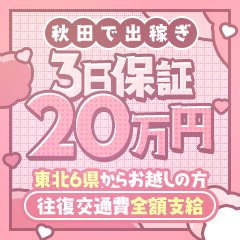 秋田で出稼ぎ

3日保証
20万円

東北6県からお越しの方

往復交通費全額支給